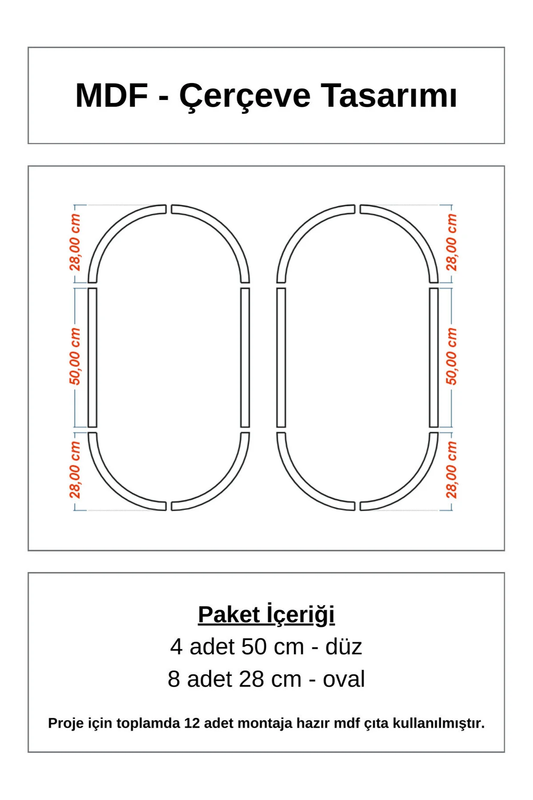 MDF - Çerçeve Tasarımı

28,00 cm
50,00 cm
28,00 cm

28,00 cm
50,00 cm
28,00 cm

Paket İçeriği
4 adet 50 cm - düz
8 adet 28 cm - oval

Proje için toplamda 12 adet montaja hazır mdf çıta kullanılmıştır.